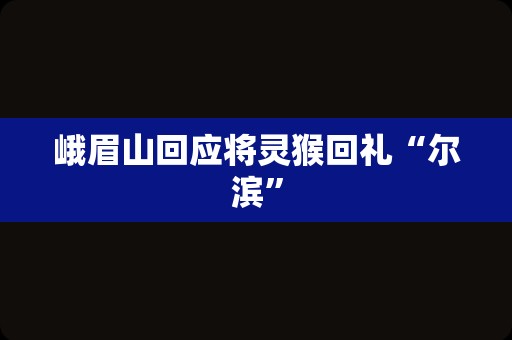 峨眉山回应将灵猴回礼“尔滨”